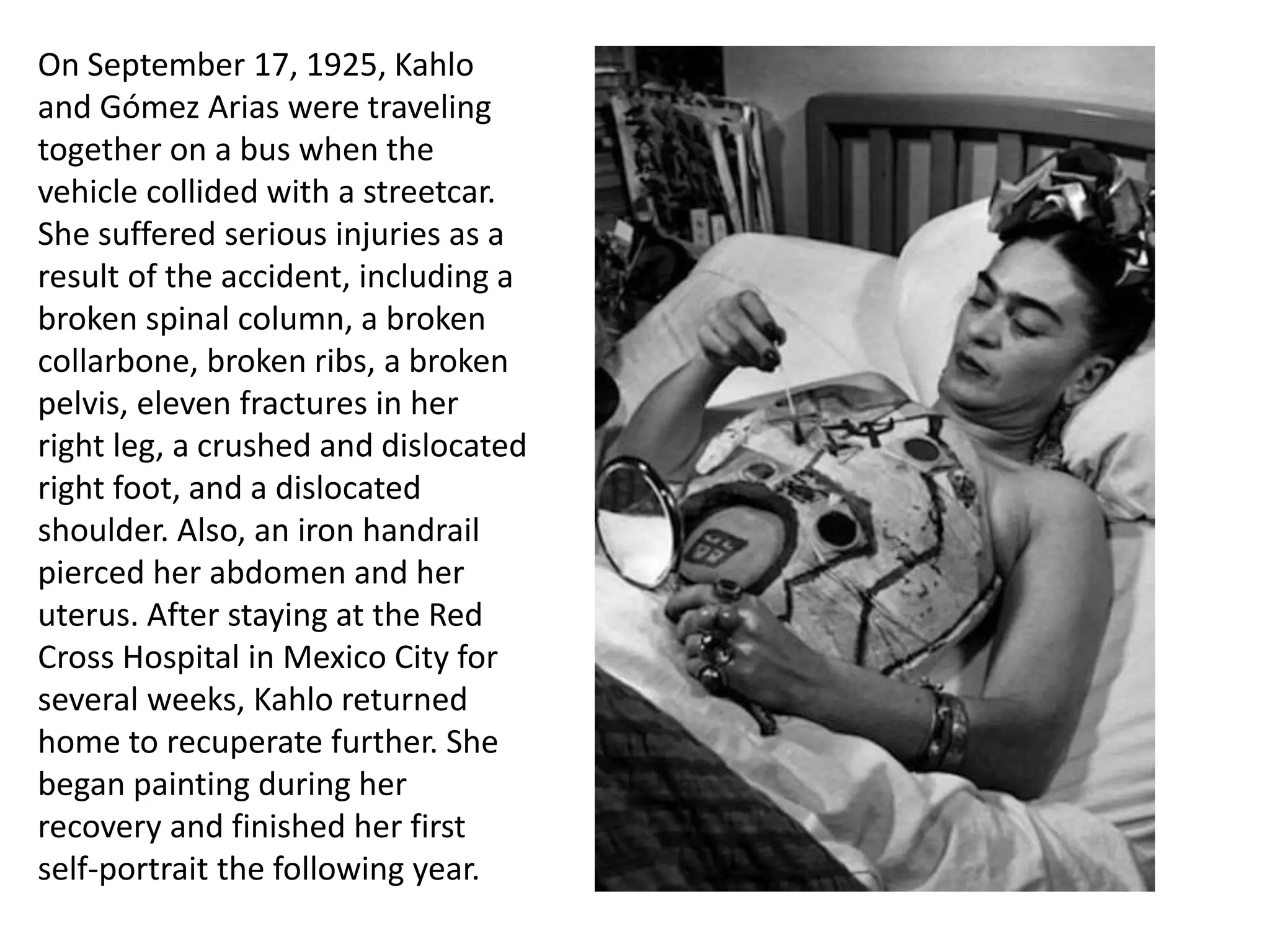 On September 17, 1925, Kahlo and Gómez Arias were traveling together on a bus when the vehicle collided with a streetcar. She suffered serious injuries as a result of the accident, including a broken spinal column, a broken collarbone, broken ribs, a broken pelvis, eleven fractures in her right leg, a crushed and dislocated right foot, and a dislocated shoulder. Also, an iron handrail pierced her abdomen and her uterus. After staying at the Red Cross Hospital in Mexico City for several weeks, Kahlo returned home to recuperate further. She began painting during her recovery and finished her first self-portrait the following year.